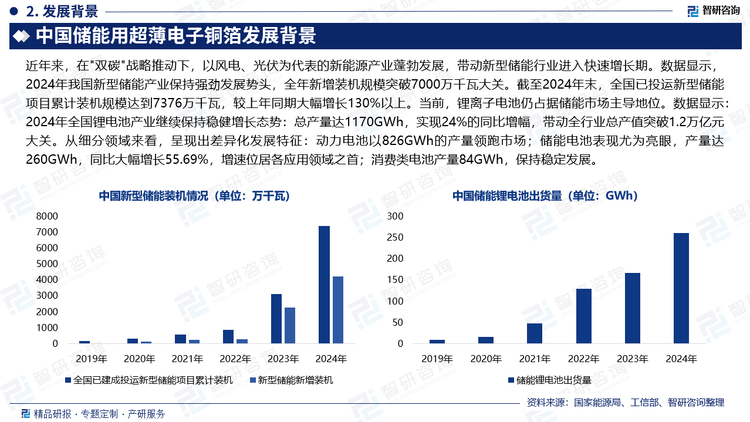 2. 发展背景

智研咨询

中国储能用超薄电子铜箔发展背景

近年来，在"双碳"战略推动下，以风电、光伏为代表的新能源产业蓬勃发展，带动新型储能行业进入快速增长期。数据显示，2024年我国新型储能产业保持强劲发展势头，全年新增装机规模突破7000万千瓦大关。截至2024年末，全国已投运新型储能项目累计装机规模达到7376万千瓦，较上年同期大幅增长130%以上。当前，锂离子电池仍占据储能市场主导地位。数据显示：2024年全国锂电池产业继续保持稳健增长态势：总产量达1170GWh，实现24%的同比增幅，带动全行业总产值突破1.2万亿元大关。从细分领域来看，呈现出差异化发展特征：动力电池以826GWh的产量领跑市场；储能电池表现尤为亮眼，产量达260GWh，同比大幅增长55.69%，增速位居各应用领域之首；消费类电池产量84GWh，保持稳定发展。

中国新型储能装机情况（单位：万千瓦）

8000
7000
6000
5000
4000
3000
2000
1000
0

2019年 2020年 2021年 2022年 2023年 2024年

全国已建成投运新型储能项目累计装机　新型储能新增装机

中国储能锂电池出货量（单位：GWh）

300
250
200
150
100
50
0

2019年 2020年 2021年 2022年 2023年 2024年

储能锂电池出货量

资料来源：国家能源局、工信部、智研咨询整理

精品研报 · 专题定制 · 产研服务